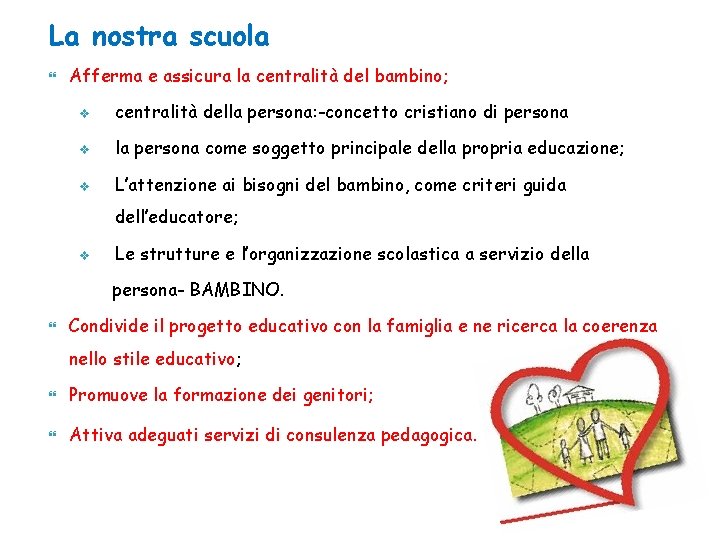 La nostra scuola

Afferma e assicura la centralità del bambino;

centralità della persona:-concetto cristiano di persona

la persona come soggetto principale della propria educazione;

L'attenzione ai bisogni del bambino, come criteri guida dell'educatore;

Le strutture e l'organizzazione scolastica a servizio della persona- BAMBINO.

Condivide il progetto educativo con la famiglia e ne ricerca la coerenza nello stile educativo;

Promuove la formazione dei genitori;

Attiva adeguati servizi di consulenza pedagogica.